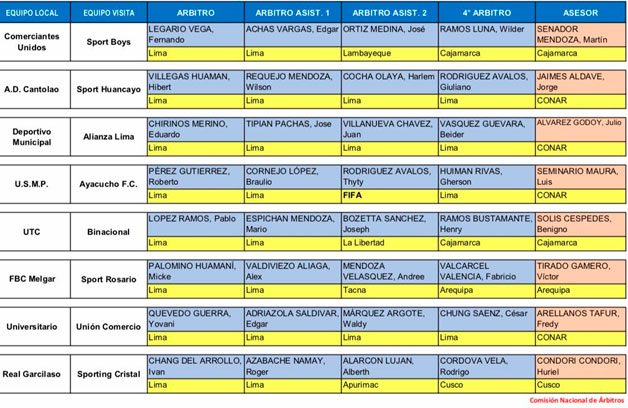 | EQUIPO LOCAL | EQUIPO VISITA | ARBITRO | ARBITRO ASIST. 1 | ARBITRO ASIST. 2 | 4° ARBITRO | ASESOR |
|---|---|---|---|---|---|---|
| Comerciantes Unidos | Sport Boys | LEGARIO VEGA, Fernando | ACHAS VARGAS, Edgar | ORTIZ MEDINA, José | RAMOS LUNA, Wilder | SENADOR MENDOZA, Martín |
| | | Lima | Lima | Lambayeque | Cajamarca | Cajamarca |
| A.D. Cantolao | Sport Huancayo | VILLEGAS HUAMAN, Hibert | REQUEJO MENDOZA, Wilson | COCHA OLAYA, Harlem | RODRIGUEZ AVALOS, Giuliano | JAIMES ALDAVE, Jorge |
| | | Lima | Lima | Lima | Lima | CONAR |
| Deportivo Municipal | Alianza Lima | CHIRINOS MERINO, Eduardo | TIPIAN PACHAS, Jose | VILLANUEVA CHAVEZ, Juan | VASQUEZ GUEVARA, Beider | ALVAREZ GODOY, Julio |
| | | Lima | Lima | Lima | Lima | CONAR |
| U.S.M.P. | Ayacucho F.C. | PÉREZ GUTIERREZ, Roberto | CORNEJO LÓPEZ, Braulio | RODRIGUEZ AVALOS, Thyty | HUIMAN RIVAS, Gherson | SEMINARIO MAURA, Luis |
| | | Lima | Lima | FIFA | Lima | CONAR |
| UTC | Binacional | LOPEZ RAMOS, Pablo | ESPICHAN MENDOZA, Mario | BOZETTA SANCHEZ, Joseph | RAMOS BUSTAMANTE, Henry | SOLIS CESPEDES, Benigno |
| | | Lima | Lima | La Libertad | Cajamarca | Cajamarca |
| FBC Melgar | Sport Rosario | PALOMINO HUAMANÍ, Micke | VALDIVIEZO ALIAGA, Alex | MENDOZA VELASQUEZ, Andree | VALCARCEL VALENCIA, Fabricio | TIRADO GAMERO, Víctor |
| | | Lima | Lima | Tacna | Arequipa | Arequipa |
| Universitario | Unión Comercio | QUEVEDO GUERRA, Yovani | ADRIAZOLA SALDIVAR, Edgar | MÁRQUEZ ARGOTE, Waldy | CHUNG SAENZ, César | ARELLANOS TAFUR, Fredy |
| | | Lima | Lima | Lima | Lima | CONAR |
| Real Garcilaso | Sporting Cristal | CHANG DEL ARROLLO, Ivan | AZABACHE NAMAY, Roger | ALARCON LUJAN, Alberth | CORDOVA VELA, Rodrigo | CONDORI CONDORI, Huriel |
| | | Lima | Lima | Apurimac | Cusco | Cusco |

Comisión Nacional de Árbitros